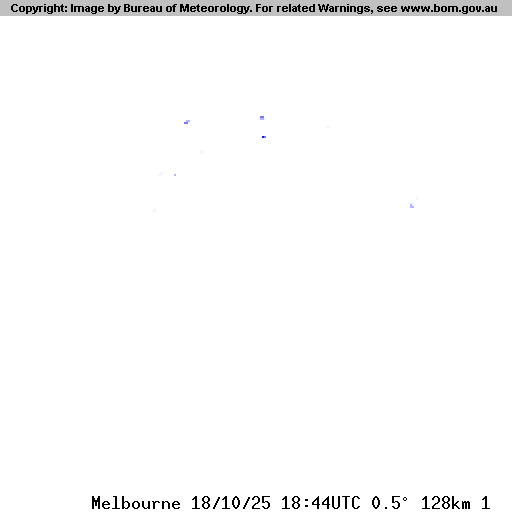 Copyright: Image by Bureau of Meteorology. For related Warnings, see www.bom.gov.au

Melbourne 18/10/25 18:44UTC 0.5° 128km 1